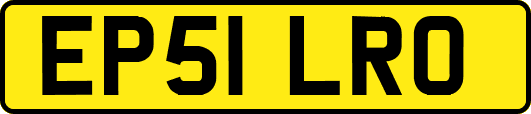 EP51 LRO